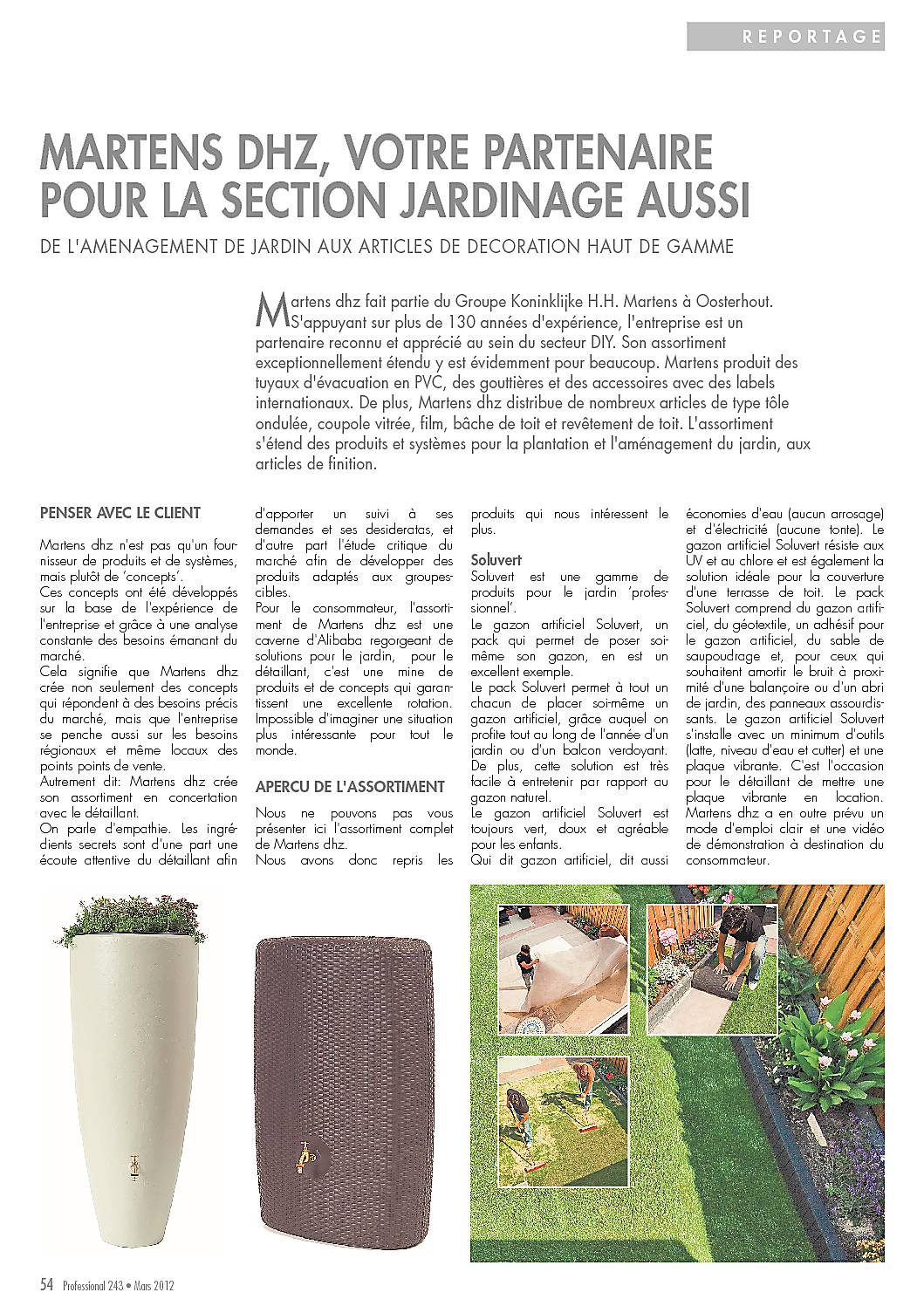 REPORTAGE

MARTENS DHZ, VOTRE PARTENAIRE POUR LA SECTION JARDINAGE AUSSI

DE L'AMENAGEMENT DE JARDIN AUX ARTICLES DE DECORATION HAUT DE GAMME

Martens dhz fait partie du Groupe Koninklijke H.H. Martens à Oosterhout. S'appuyant sur plus de 130 années d'expérience, l'entreprise est un partenaire reconnu et apprécié au sein du secteur DIY. Son assortiment exceptionnellement étendu y est évidemment pour beaucoup. Martens produit des tuyaux d'évacuation en PVC, des gouttières et des accessoires avec des labels internationaux. De plus, Martens dhz distribue de nombreux articles de type tôle ondulée, coupole vitrée, film, bâche de toit et revêtement de toit. L'assortiment s'étend des produits et systèmes pour la plantation et l'aménagement du jardin, aux articles de finition.

PENSER AVEC LE CLIENT

Martens dhz n'est pas qu'un fournisseur de produits et de systèmes, mais plutôt de 'concepts'.
Ces concepts ont été développés sur la base de l'expérience de l'entreprise et grâce à une analyse constante des besoins émanant du marché.
Cela signifie que Martens dhz crée non seulement des concepts qui répondent à des besoins précis du marché, mais que l'entreprise se penche aussi sur les besoins régionaux et même locaux des points points de vente.
Autrement dit: Martens dhz crée son assortiment en concertation avec le détaillant.
On parle d'empathie. Les ingrédients secrets sont d'une part une écoute attentive du détaillant afin d'apporter un suivi à ses demandes et ses desideratas, et d'autre part l'étude critique du marché afin de développer des produits adaptés aux groupes-cibles.
Pour le consommateur, l'assortiment de Martens dhz est une caverne d'Alibaba regorgeant de solutions pour le jardin, pour le détaillant, c'est une mine de produits et de concepts qui garantissent une excellente rotation. Impossible d'imaginer une situation plus intéressante pour tout le monde.

APERCU DE L'ASSORTIMENT

Nous ne pouvons pas vous présenter ici l'assortiment complet de Martens dhz.
Nous avons donc repris les produits qui nous intéressent le plus.

Soluvert
Soluvert est une gamme de produits pour le jardin 'professionnel'.
Le gazon artificiel Soluvert, un pack qui permet de poser soi-même son gazon, en est un excellent exemple.
Le pack Soluvert permet à tout un chacun de placer soi-même un gazon artificiel, grâce auquel on profite tout au long de l'année d'un jardin ou d'un balcon verdoyant. De plus, cette solution est très facile à entretenir par rapport au gazon naturel.
Le gazon artificiel Soluvert est toujours vert, doux et agréable pour les enfants.
Qui dit gazon artificiel, dit aussi économies d'eau (aucun arrosage) et d'électricité (aucune tonte). Le gazon artificiel Soluvert résiste aux UV et au chlore et est également la solution idéale pour la couverture d'une terrasse de toit. Le pack Soluvert comprend du gazon artificiel, du géotextile, un adhésif pour le gazon artificiel, du sable de saupoudrage et, pour ceux qui souhaitent amortir le bruit à proximité d'une balançoire ou d'un abri de jardin, des panneaux assourdissants. Le gazon artificiel Soluvert s'installe avec un minimum d'outils (latte, niveau d'eau et cutter) et une plaque vibrante. C'est l'occasion pour le détaillant de mettre une plaque vibrante en location. Martens dhz a en outre prévu un mode d'emploi clair et une vidéo de démonstration à destination du consommateur.

54 Professional 243 • Mars 2012